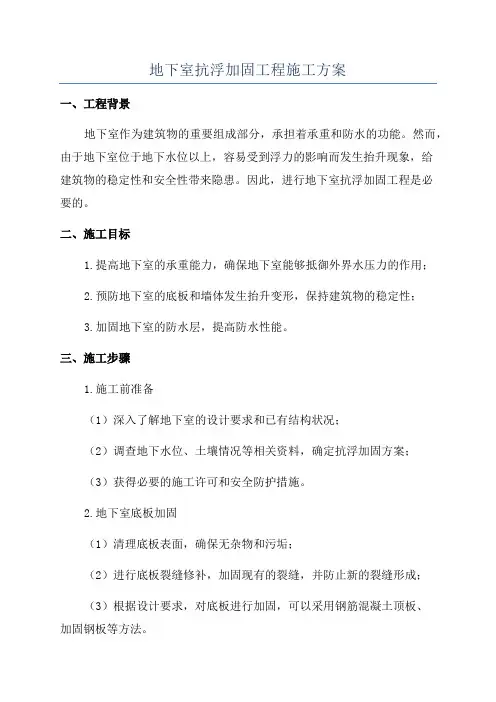 地下室抗浮加固工程施工方案

一、工程背景

地下室作为建筑物的重要组成部分，承担着承重和防水的功能。然而，由于地下室位于地下水位以上，容易受到浮力的影响而发生抬升现象，给建筑物的稳定性和安全性带来隐患。因此，进行地下室抗浮加固工程是必要的。

二、施工目标

1.提高地下室的承重能力，确保地下室能够抵御外界水压力的作用；

2.预防地下室的底板和墙体发生抬升变形，保持建筑物的稳定性；

3.加固地下室的防水层，提高防水性能。

三、施工步骤

1.施工前准备

（1）深入了解地下室的设计要求和已有结构状况；

（2）调查地下水位、土壤情况等相关资料，确定抗浮加固方案；

（3）获得必要的施工许可和安全防护措施。

2.地下室底板加固

（1）清理底板表面，确保无杂物和污垢；

（2）进行底板裂缝修补，加固现有的裂缝，并防止新的裂缝形成；

（3）根据设计要求，对底板进行加固，可以采用钢筋混凝土顶板、加固钢板等方法。